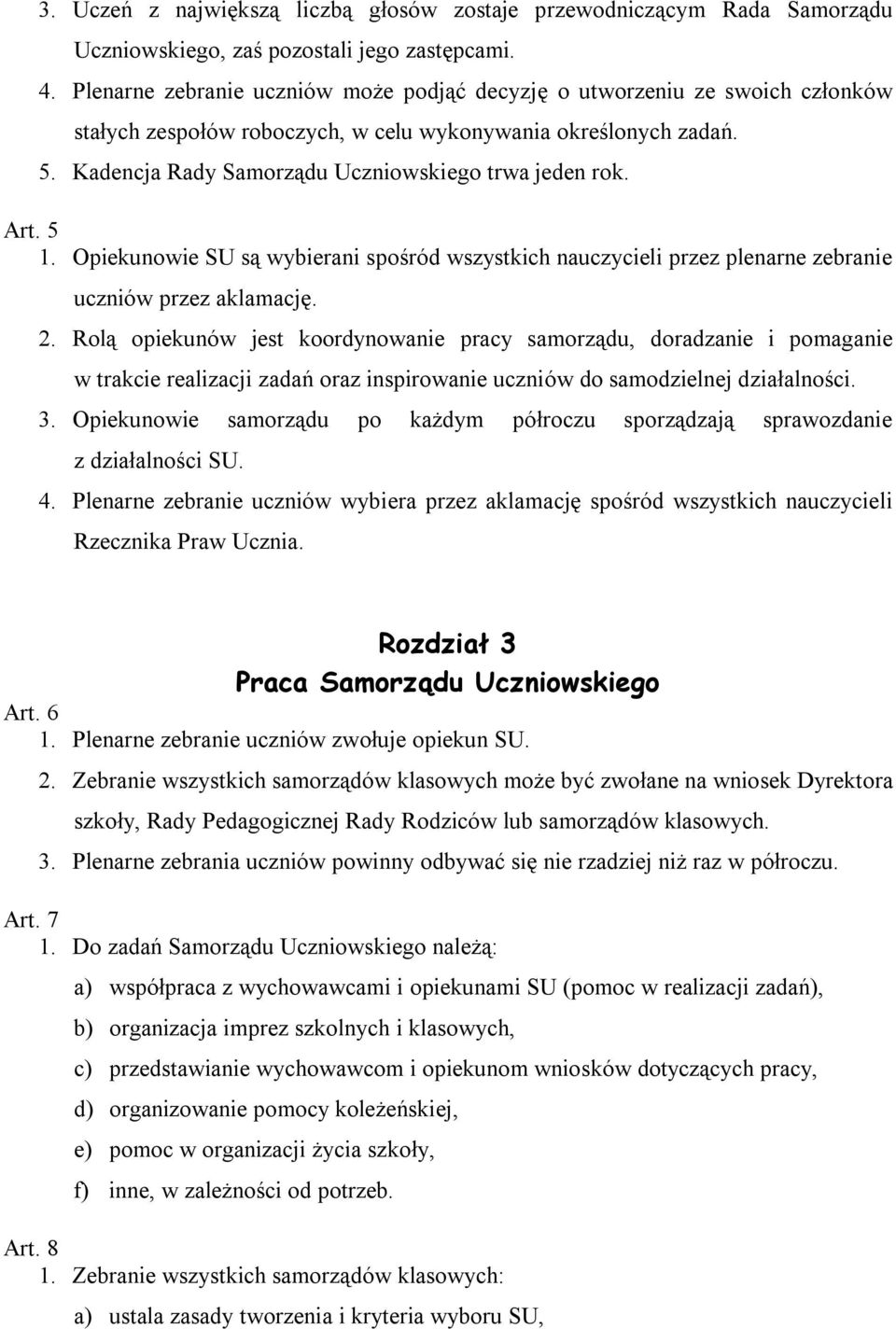 3. Uczeń z największą liczbą głosów zostaje przewodniczącym Rada Samorządu Uczniowskiego, zaś pozostali jego zastępcami.
4. Plenarne zebranie uczniów może podjąć decyzję o utworzeniu ze swoich członków stałych zespołów roboczych, w celu wykonywania określonych zadań.
5. Kadencja Rady Samorządu Uczniowskiego trwa jeden rok.

Art. 5
1. Opiekunowie SU są wybierani spośród wszystkich nauczycieli przez plenarne zebranie uczniów przez aklamację.
2. Rolą opiekunów jest koordynowanie pracy samorządu, doradzanie i pomaganie w trakcie realizacji zadań oraz inspirowanie uczniów do samodzielnej działalności.
3. Opiekunowie samorządu po każdym półroczu sporządzają sprawozdanie z działalności SU.
4. Plenarne zebranie uczniów wybiera przez aklamację spośród wszystkich nauczycieli Rzecznika Praw Ucznia.

Rozdział 3
Praca Samorządu Uczniowskiego

Art. 6
1. Plenarne zebranie uczniów zwołuje opiekun SU.
2. Zebranie wszystkich samorządów klasowych może być zwołane na wniosek Dyrektora szkoły, Rady Pedagogicznej Rady Rodziców lub samorządów klasowych.
3. Plenarne zebrania uczniów powinny odbywać się nie rzadziej niż raz w półroczu.

Art. 7
1. Do zadań Samorządu Uczniowskiego należą:
a) współpraca z wychowawcami i opiekunami SU (pomoc w realizacji zadań),
b) organizacja imprez szkolnych i klasowych,
c) przedstawianie wychowawcom i opiekunom wniosków dotyczących pracy,
d) organizowanie pomocy koleżeńskiej,
e) pomoc w organizacji życia szkoły,
f) inne, w zależności od potrzeb.

Art. 8
1. Zebranie wszystkich samorządów klasowych:
a) ustala zasady tworzenia i kryteria wyboru SU,